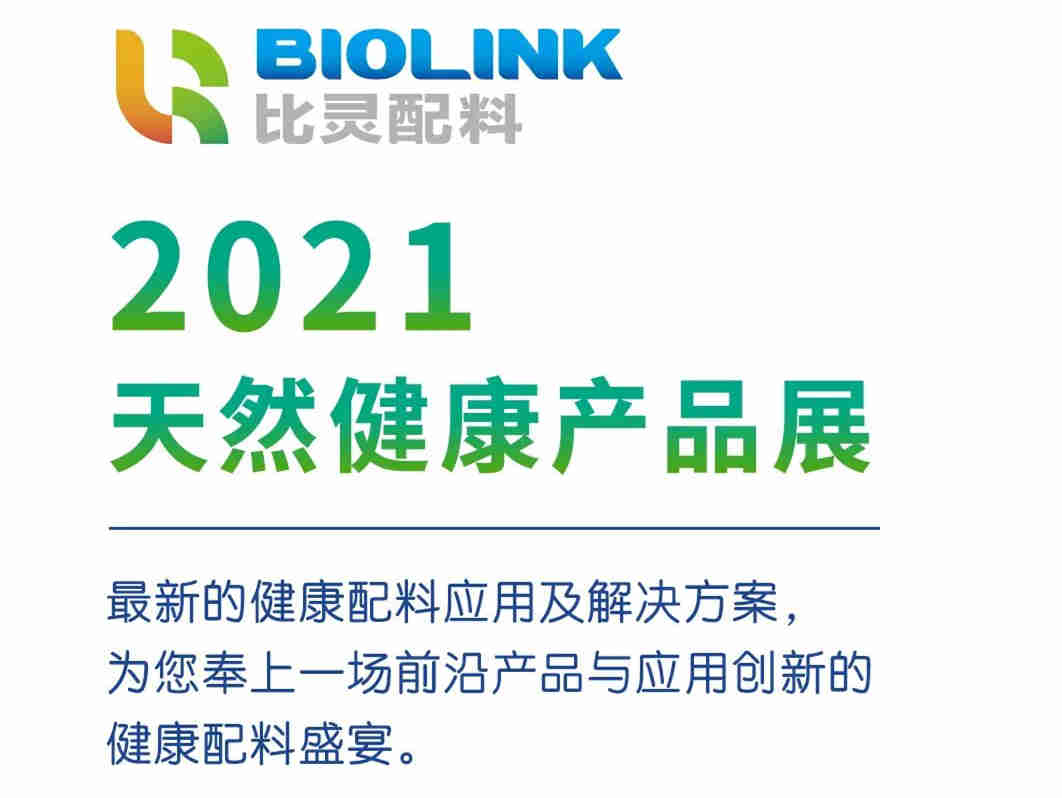 BIOLINK
比灵配料

2021
天然健康产品展

最新的健康配料应用及解决方案，
为您奉上一场前沿产品与应用创新的
健康配料盛宴。